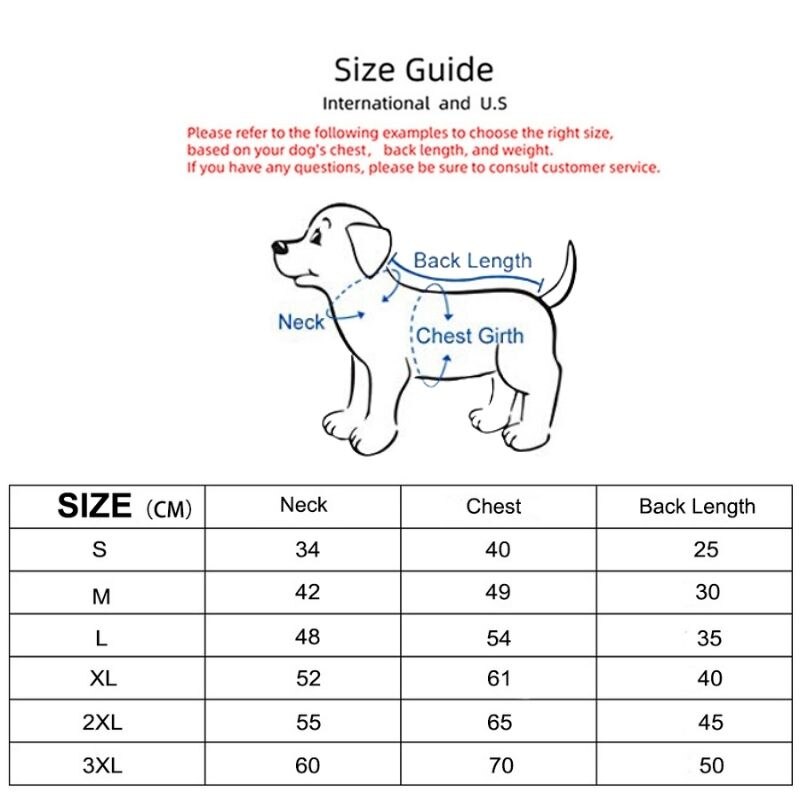 Size Guide
International and U.S

Please refer to the following examples to choose the right size, based on your dog's chest, back length, and weight.
If you have any questions, please be sure to consult customer service.

Back Length
Neck
Chest Girth

| SIZE (CM) | Neck | Chest | Back Length |
|---|---|---|---|
| S | 34 | 40 | 25 |
| M | 42 | 49 | 30 |
| L | 48 | 54 | 35 |
| XL | 52 | 61 | 40 |
| 2XL | 55 | 65 | 45 |
| 3XL | 60 | 70 | 50 |